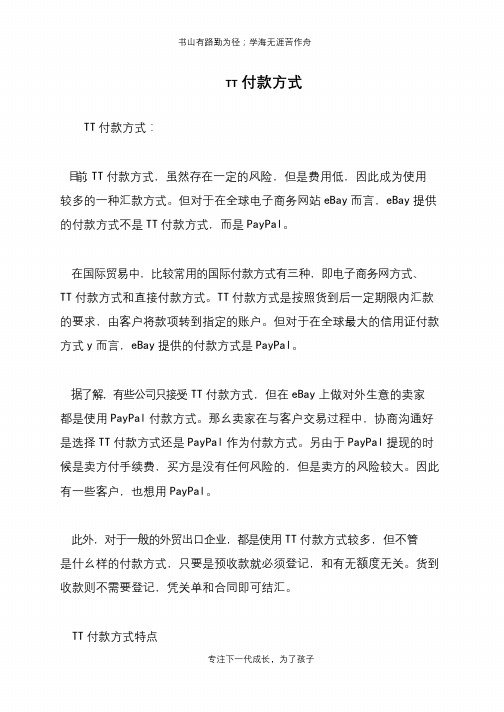 书山有路勤为径；学海无涯苦作舟

TT 付款方式

TT 付款方式：

目前 TT 付款方式，虽然存在一定的风险，但是费用低，因此成为使用较多的一种汇款方式。但对于在全球电子商务网站 eBay 而言，eBay 提供的付款方式不是 TT 付款方式，而是 PayPal。

在国际贸易中，比较常用的国际付款方式有三种，即电子商务网方式、TT 付款方式和直接付款方式。TT 付款方式是按照货到后一定期限内汇款的要求，由客户将款项转到指定的账户。但对于在全球最大的信用证付款方式 y 而言，eBay 提供的付款方式是 PayPal。

据了解，有些公司只接受 TT 付款方式，但在 eBay 上做对外生意的卖家都是使用 PayPal 付款方式。那么卖家在与客户交易过程中，协商沟通好是选择 TT 付款方式还是 PayPal 作为付款方式。另由于 PayPal 提现的时候是卖方付手续费，买方是没有任何风险的，但是卖方的风险较大。因此有一些客户，也想用 PayPal。

此外，对于一般的外贸出口企业，都是使用 TT 付款方式较多，但不管是什么样的付款方式，只要是预收款就必须登记，和有无额度无关。货到收款则不需要登记，凭关单和合同即可结汇。

TT 付款方式特点

专注下一代成长，为了孩子